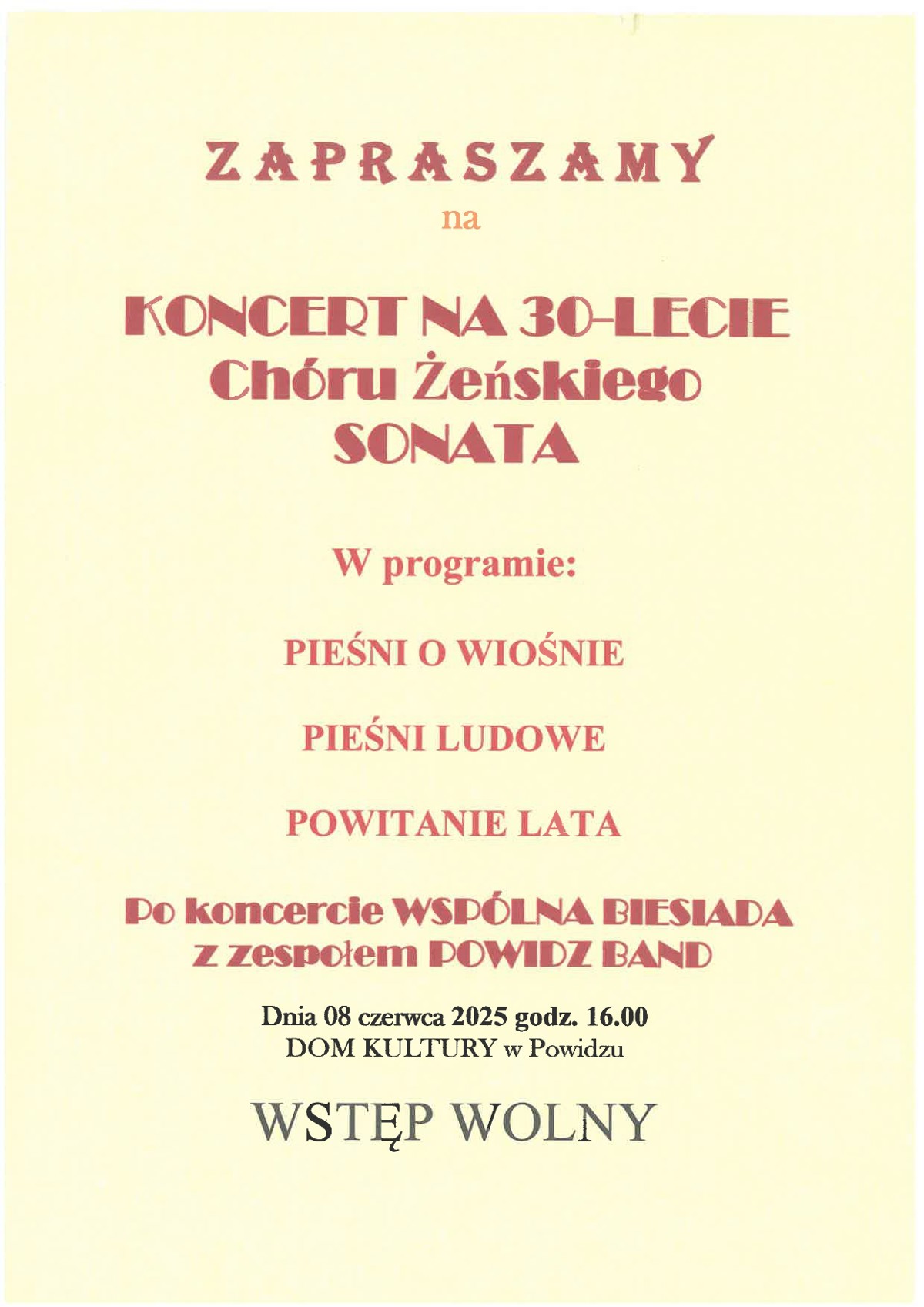 ZAPRASZAMY

na

KONCERT NA 30-LECIE
Chóru Żeńskiego
SONATA

W programie:

PIEŚNI O WIOŚNIE

PIEŚNI LUDOWE

POWITANIE LATA

Po koncercie WSPÓLNA BIESIADA
z zespołem POWIDZ BAND

Dnia 08 czerwca 2025 godz. 16.00
DOM KULTURY w Powidzu

WSTĘP WOLNY